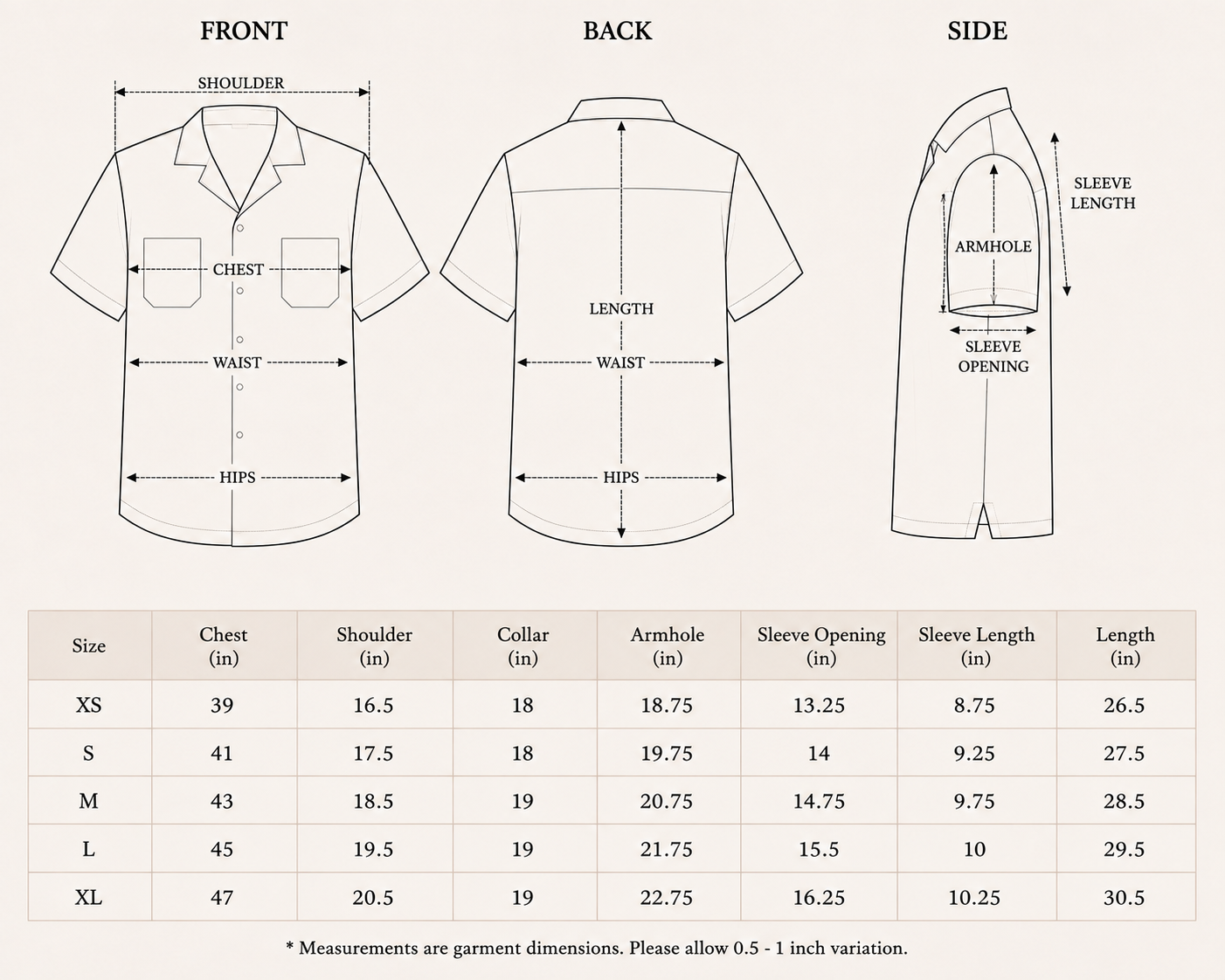 FRONT

SHOULDER

CHEST

WAIST

HIPS

BACK

LENGTH

WAIST

HIPS

SIDE

SLEEVE LENGTH

ARMHOLE

SLEEVE OPENING

| Size | Chest (in) | Shoulder (in) | Collar (in) | Armhole (in) | Sleeve Opening (in) | Sleeve Length (in) | Length (in) |
|---|---|---|---|---|---|---|---|
| XS | 39 | 16.5 | 18 | 18.75 | 13.25 | 8.75 | 26.5 |
| S | 41 | 17.5 | 18 | 19.75 | 14 | 9.25 | 27.5 |
| M | 43 | 18.5 | 19 | 20.75 | 14.75 | 9.75 | 28.5 |
| L | 45 | 19.5 | 19 | 21.75 | 15.5 | 10 | 29.5 |
| XL | 47 | 20.5 | 19 | 22.75 | 16.25 | 10.25 | 30.5 |

* Measurements are garment dimensions. Please allow 0.5 - 1 inch variation.